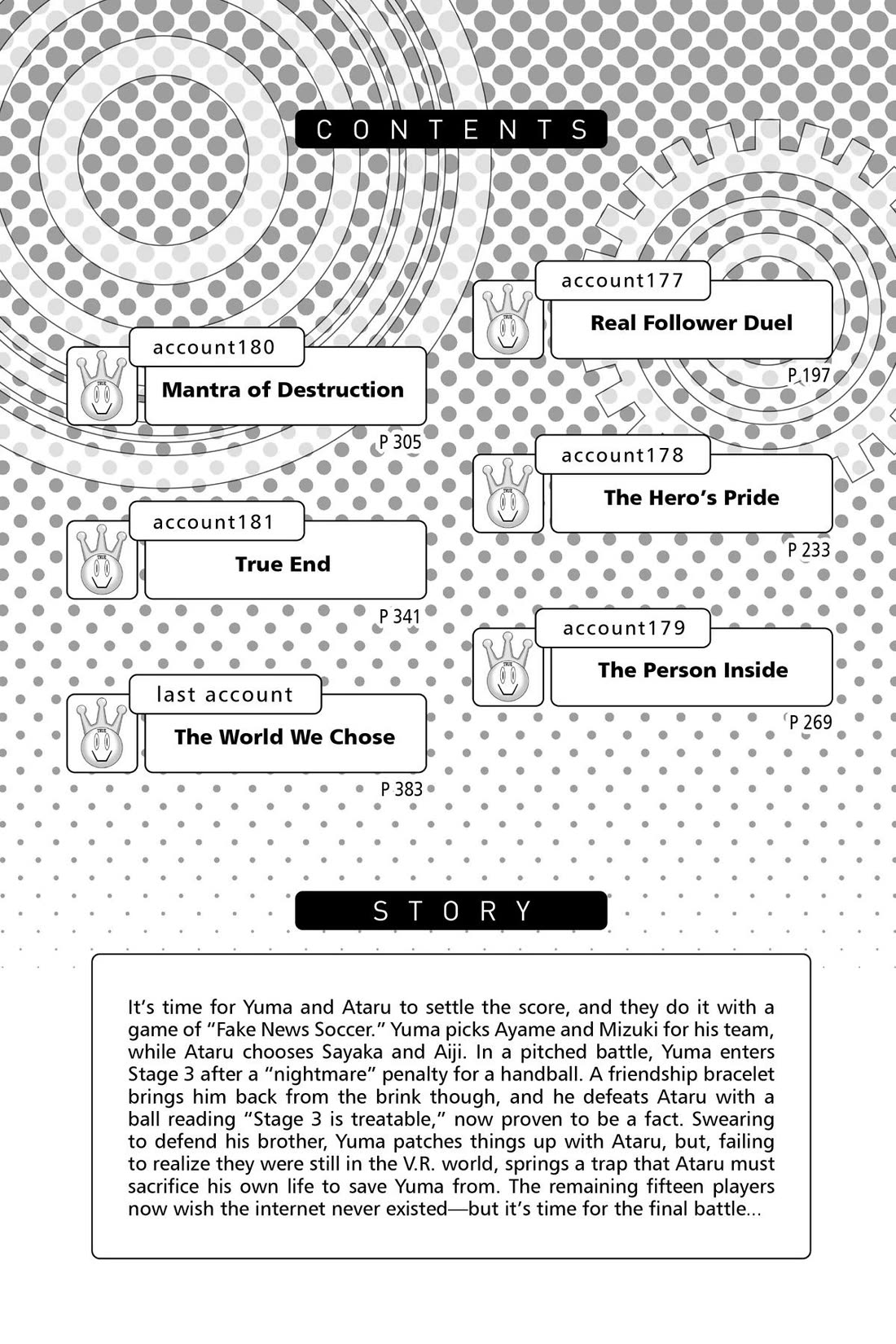 CONTENTS

account177
Real Follower Duel
P 197

account178
The Hero's Pride
P 233

account179
The Person Inside
P 269

account180
Mantra of Destruction
P 305

account181
True End
P 341

last account
The World We Chose
P 383

STORY

It's time for Yuma and Ataru to settle the score, and they do it with a game of "Fake News Soccer." Yuma picks Ayame and Mizuki for his team, while Ataru chooses Sayaka and Aiji. In a pitched battle, Yuma enters Stage 3 after a "nightmare" penalty for a handball. A friendship bracelet brings him back from the brink though, and he defeats Ataru with a ball reading "Stage 3 is treatable," now proven to be a fact. Swearing to defend his brother, Yuma patches things up with Ataru, but, failing to realize they were still in the V.R. world, springs a trap that Ataru must sacrifice his own life to save Yuma from. The remaining fifteen players now wish the internet never existed—but it's time for the final battle...